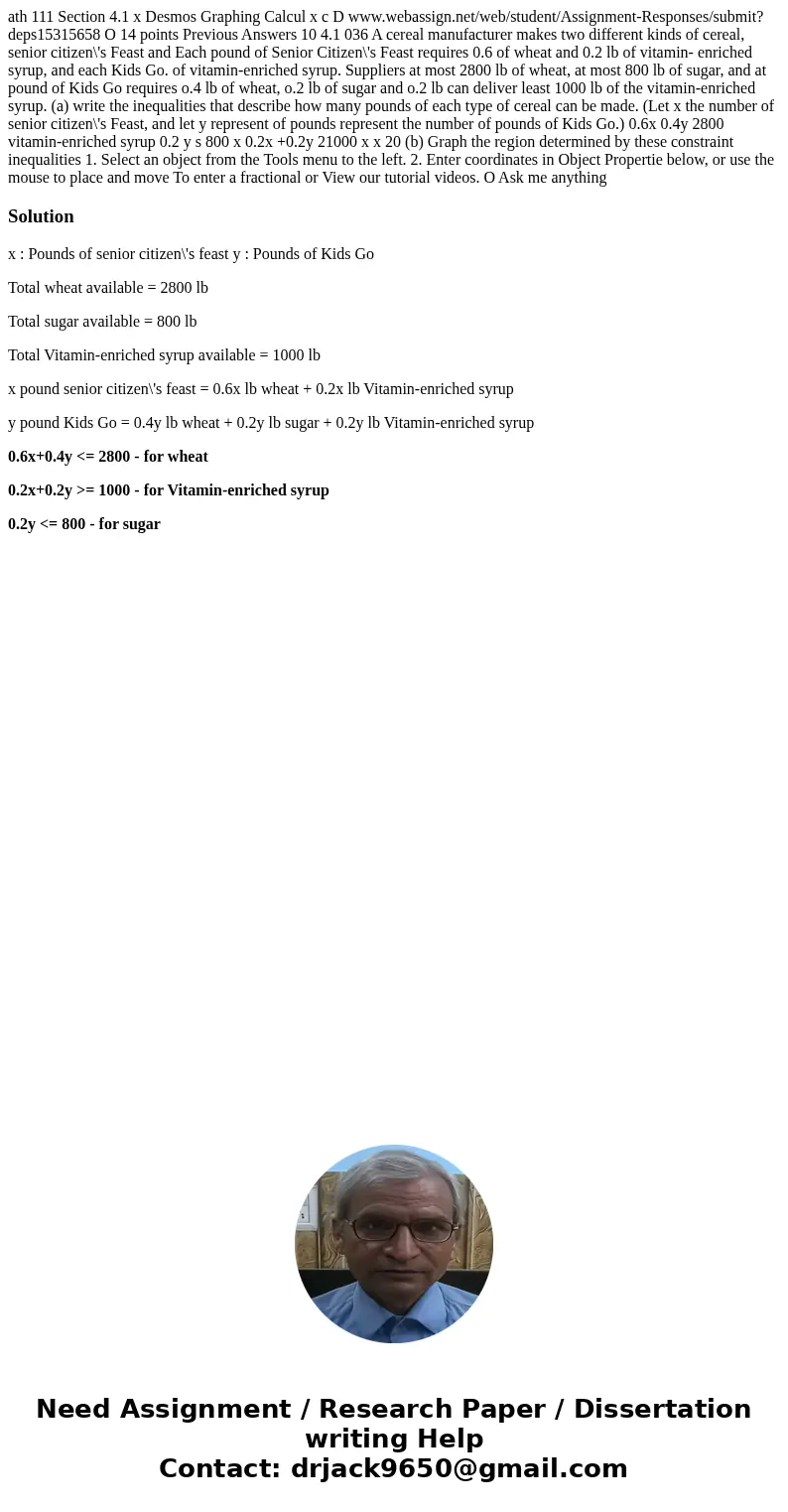 ath 111 Section 4.1 x Desmos Graphing Calcul x c D www.webassign.net/web/student/Assignment-Responses/submit?deps15315658 O 14 points Previous Answers 10 4.1 036 A cereal manufacturer makes two different kinds of cereal, senior citizen\'s Feast and Each pound of Senior Citizen\'s Feast requires 0.6 of wheat and 0.2 lb of vitamin- enriched syrup, and each Kids Go. of vitamin-enriched syrup. Suppliers at most 2800 lb of wheat, at most 800 lb of sugar, and at pound of Kids Go requires o.4 lb of wheat, o.2 lb of sugar and o.2 lb can deliver least 1000 lb of the vitamin-enriched syrup. (a) write the inequalities that describe how many pounds of each type of cereal can be made. (Let x the number of senior citizen\'s Feast, and let y represent of pounds represent the number of pounds of Kids Go.) 0.6x 0.4y 2800 vitamin-enriched syrup 0.2 y s 800 x 0.2x +0.2y 21000 x x 20 (b) Graph the region determined by these constraint inequalities 1. Select an object from the Tools menu to the left. 2. Enter coordinates in Object Propertie below, or use the mouse to place and move To enter a fractional or View our tutorial videos. O Ask me anything

Solution

x : Pounds of senior citizen\'s feast y : Pounds of Kids Go

Total wheat available = 2800 lb

Total sugar available = 800 lb

Total Vitamin-enriched syrup available = 1000 lb

x pound senior citizen\'s feast = 0.6x lb wheat + 0.2x lb Vitamin-enriched syrup

y pound Kids Go = 0.4y lb wheat + 0.2y lb sugar + 0.2y lb Vitamin-enriched syrup

0.6x+0.4y <= 2800 - for wheat

0.2x+0.2y >= 1000 - for Vitamin-enriched syrup

0.2y <= 800 - for sugar

Need Assignment / Research Paper / Dissertation writing Help
Contact: drjack9650@gmail.com